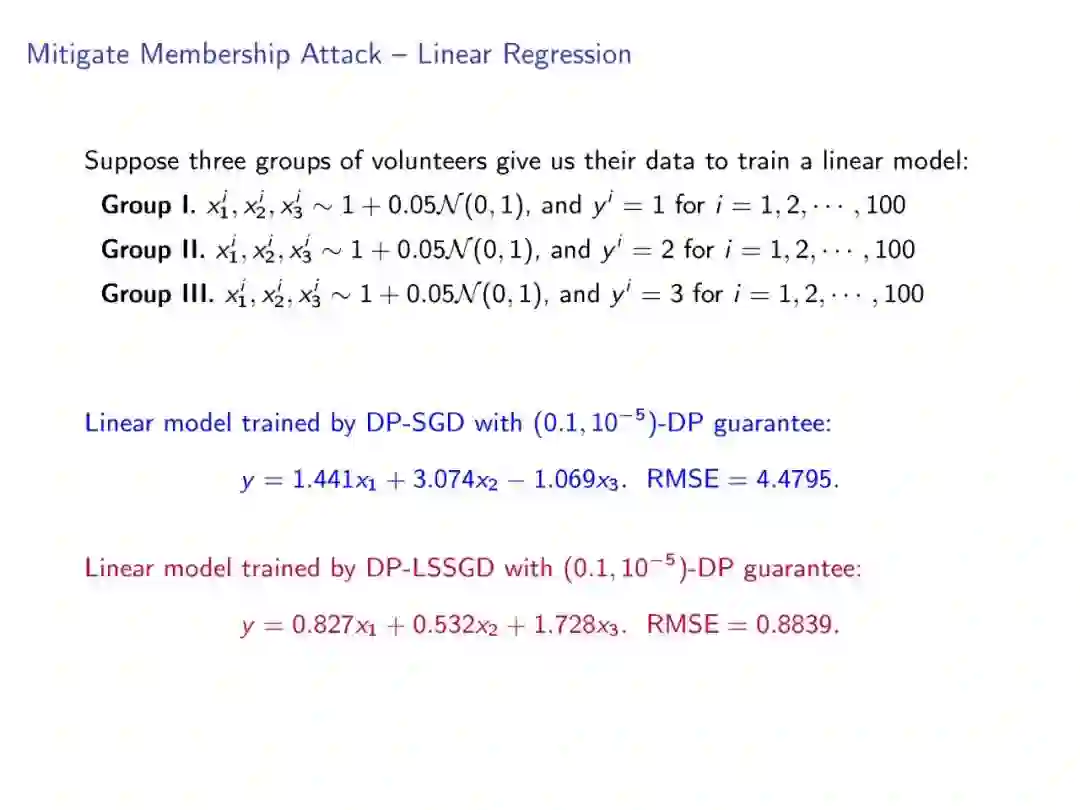 Mitigate Membership Attack – Linear Regression

Suppose three groups of volunteers give us their data to train a linear model:

**Group I.** $x_1^i, x_2^i, x_3^i \sim 1 + 0.05\mathcal{N}(0,1)$, and $y^i = 1$ for $i = 1, 2, \cdots, 100$

**Group II.** $x_1^i, x_2^i, x_3^i \sim 1 + 0.05\mathcal{N}(0,1)$, and $y^i = 2$ for $i = 1, 2, \cdots, 100$

**Group III.** $x_1^i, x_2^i, x_3^i \sim 1 + 0.05\mathcal{N}(0,1)$, and $y^i = 3$ for $i = 1, 2, \cdots, 100$

Linear model trained by DP-SGD with $(0.1, 10^{-5})$-DP guarantee:

$y = 1.441x_1 + 3.074x_2 - 1.069x_3$. RMSE $= 4.4795$.

Linear model trained by DP-LSSGD with $(0.1, 10^{-5})$-DP guarantee:

$y = 0.827x_1 + 0.532x_2 + 1.728x_3$. RMSE $= 0.8839$.